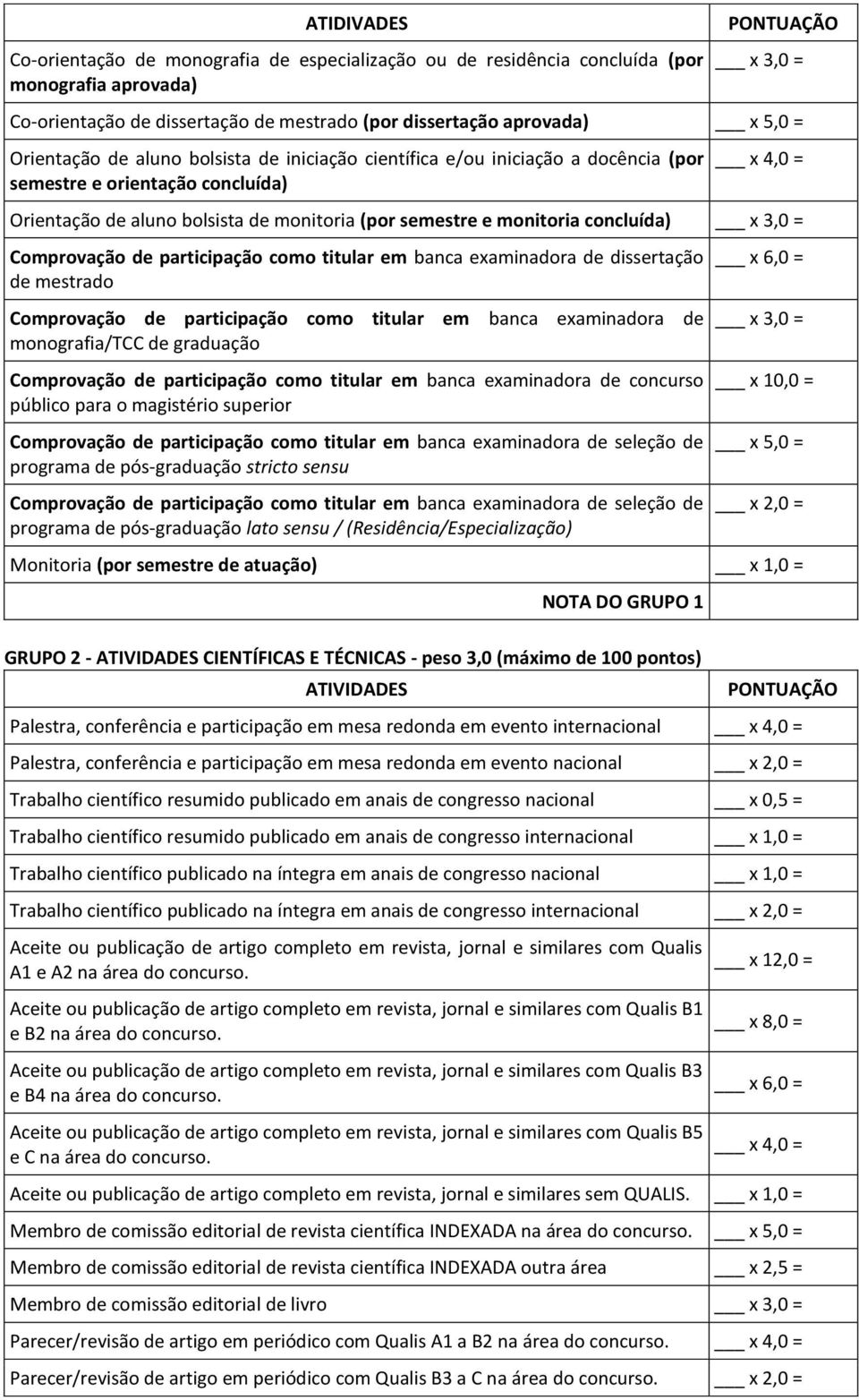 | ATIDIVADES | PONTUAÇÃO |
|---|---|
| Co-orientação de monografia de especialização ou de residência concluída (por monografia aprovada) | ___ x 3,0 = |
| Co-orientação de dissertação de mestrado (por dissertação aprovada) | ___ x 5,0 = |
| Orientação de aluno bolsista de iniciação científica e/ou iniciação a docência (por semestre e orientação concluída) | ___ x 4,0 = |
| Orientação de aluno bolsista de monitoria (por semestre e monitoria concluída) | ___ x 3,0 = |
| Comprovação de participação como titular em banca examinadora de dissertação de mestrado | ___ x 6,0 = |
| Comprovação de participação como titular em banca examinadora de monografia/TCC de graduação | ___ x 3,0 = |
| Comprovação de participação como titular em banca examinadora de concurso público para o magistério superior | ___ x 10,0 = |
| Comprovação de participação como titular em banca examinadora de seleção de programa de pós-graduação stricto sensu | ___ x 5,0 = |
| Comprovação de participação como titular em banca examinadora de seleção de programa de pós-graduação lato sensu / (Residência/Especialização) | ___ x 2,0 = |
| Monitoria (por semestre de atuação) | ___ x 1,0 = |
| NOTA DO GRUPO 1 | |

GRUPO 2 - ATIVIDADES CIENTÍFICAS E TÉCNICAS - peso 3,0 (máximo de 100 pontos)

| ATIVIDADES | PONTUAÇÃO |
|---|---|
| Palestra, conferência e participação em mesa redonda em evento internacional | ___ x 4,0 = |
| Palestra, conferência e participação em mesa redonda em evento nacional | ___ x 2,0 = |
| Trabalho científico resumido publicado em anais de congresso nacional | ___ x 0,5 = |
| Trabalho científico resumido publicado em anais de congresso internacional | ___ x 1,0 = |
| Trabalho científico publicado na íntegra em anais de congresso nacional | ___ x 1,0 = |
| Trabalho científico publicado na íntegra em anais de congresso internacional | ___ x 2,0 = |
| Aceite ou publicação de artigo completo em revista, jornal e similares com Qualis A1 e A2 na área do concurso. | ___ x 12,0 = |
| Aceite ou publicação de artigo completo em revista, jornal e similares com Qualis B1 e B2 na área do concurso. | ___ x 8,0 = |
| Aceite ou publicação de artigo completo em revista, jornal e similares com Qualis B3 e B4 na área do concurso. | ___ x 6,0 = |
| Aceite ou publicação de artigo completo em revista, jornal e similares com Qualis B5 e C na área do concurso. | ___ x 4,0 = |
| Aceite ou publicação de artigo completo em revista, jornal e similares sem QUALIS. | ___ x 1,0 = |
| Membro de comissão editorial de revista científica INDEXADA na área do concurso. | ___ x 5,0 = |
| Membro de comissão editorial de revista científica INDEXADA outra área | ___ x 2,5 = |
| Membro de comissão editorial de livro | ___ x 3,0 = |
| Parecer/revisão de artigo em periódico com Qualis A1 a B2 na área do concurso. | ___ x 4,0 = |
| Parecer/revisão de artigo em periódico com Qualis B3 a C na área do concurso. | ___ x 2,0 = |